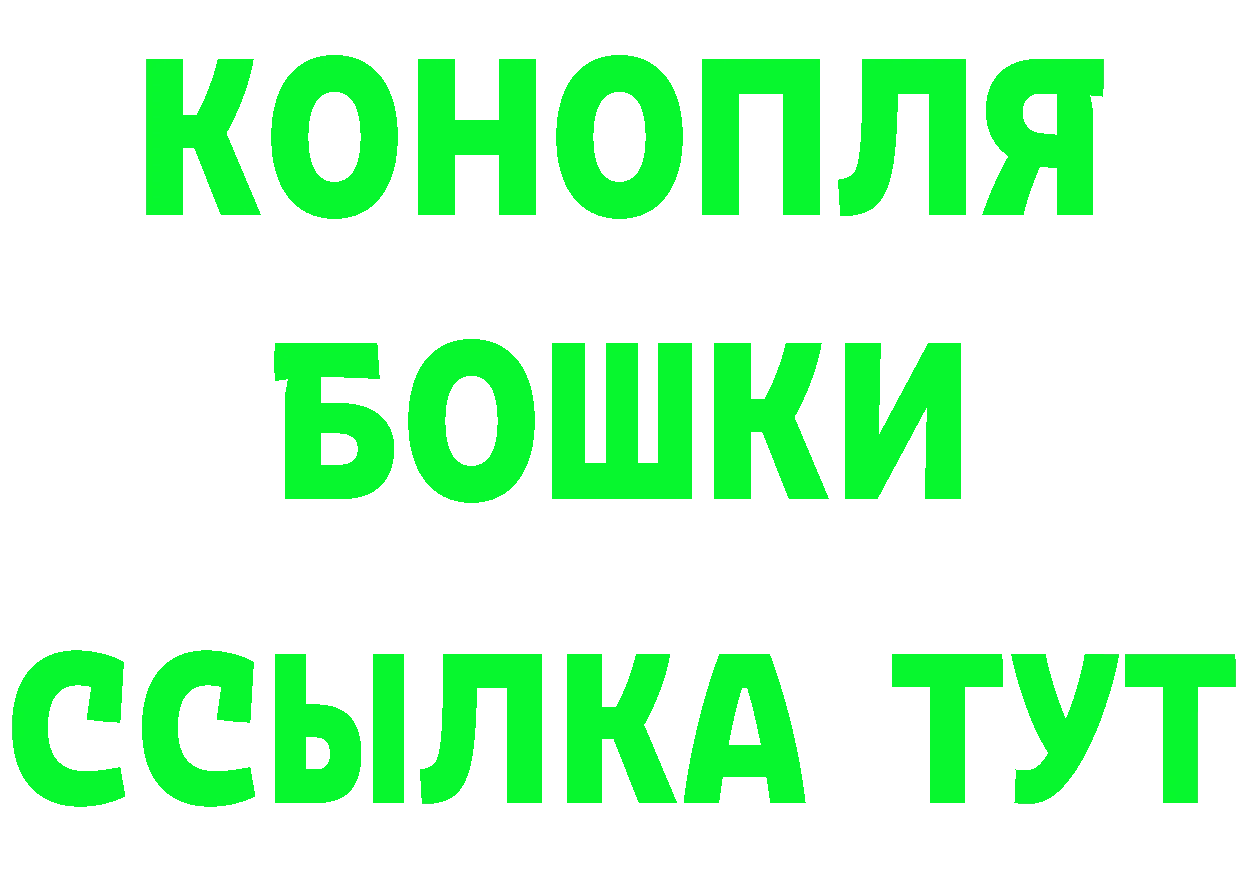 КОНОПЛЯ
БОШКИ
ССЫЛКА ТУТ